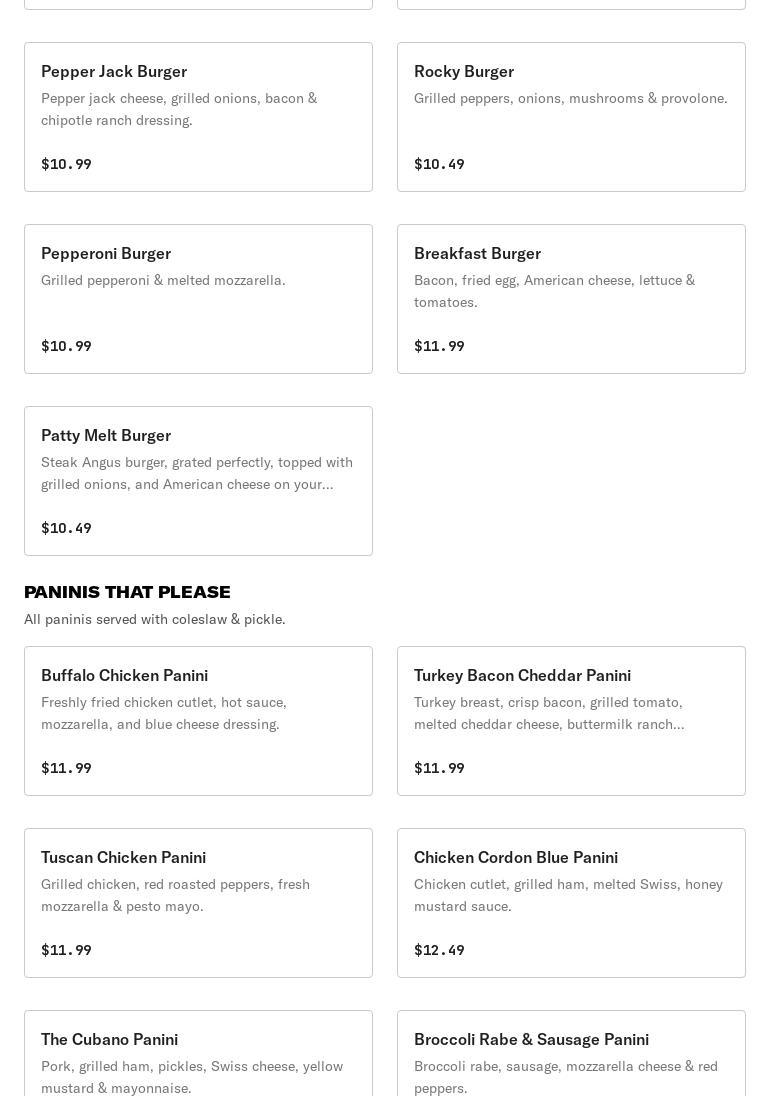 Pepper Jack Burger
Pepper jack cheese, grilled onions, bacon & chipotle ranch dressing.

$10.99

Rocky Burger
Grilled peppers, onions, mushrooms & provolone.

$10.49

Pepperoni Burger
Grilled pepperoni & melted mozzarella.

$10.99

Breakfast Burger
Bacon, fried egg, American cheese, lettuce & tomatoes.

$11.99

Patty Melt Burger
Steak Angus burger, grated perfectly, topped with grilled onions, and American cheese on your...

$10.49

PANINIS THAT PLEASE
All paninis served with coleslaw & pickle.

Buffalo Chicken Panini
Freshly fried chicken cutlet, hot sauce, mozzarella, and blue cheese dressing.

$11.99

Turkey Bacon Cheddar Panini
Turkey breast, crisp bacon, grilled tomato, melted cheddar cheese, buttermilk ranch...

$11.99

Tuscan Chicken Panini
Grilled chicken, red roasted peppers, fresh mozzarella & pesto mayo.

$11.99

Chicken Cordon Blue Panini
Chicken cutlet, grilled ham, melted Swiss, honey mustard sauce.

$12.49

The Cubano Panini
Pork, grilled ham, pickles, Swiss cheese, yellow mustard & mayonnaise.

Broccoli Rabe & Sausage Panini
Broccoli rabe, sausage, mozzarella cheese & red peppers.